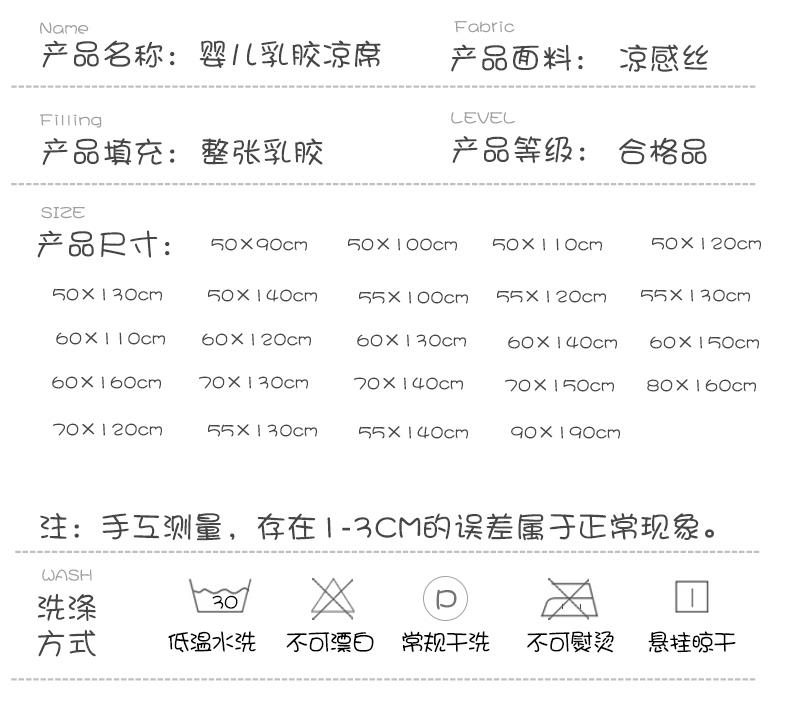 Name
产品名称：婴儿乳胶凉席

Fabric
产品面料： 凉感丝

Filling
产品填充：整张乳胶

LEVEL
产品等级： 合格品

SIZE
产品尺寸： 50×90cm 50×100cm 50×110cm 50×120cm
50×130cm 50×140cm 55×100cm 55×120cm 55×130cm
60×110cm 60×120cm 60×130cm 60×140cm 60×150cm
60×160cm 70×130cm 70×140cm 70×150cm 80×160cm
70×120cm 55×130cm 55×140cm 90×190cm

注：手工测量，存在1-3CM的误差属于正常现象。

WASH
洗涤方式

30
低温水洗 不可漂白 P 常规干洗 不可熨烫 悬挂晾干